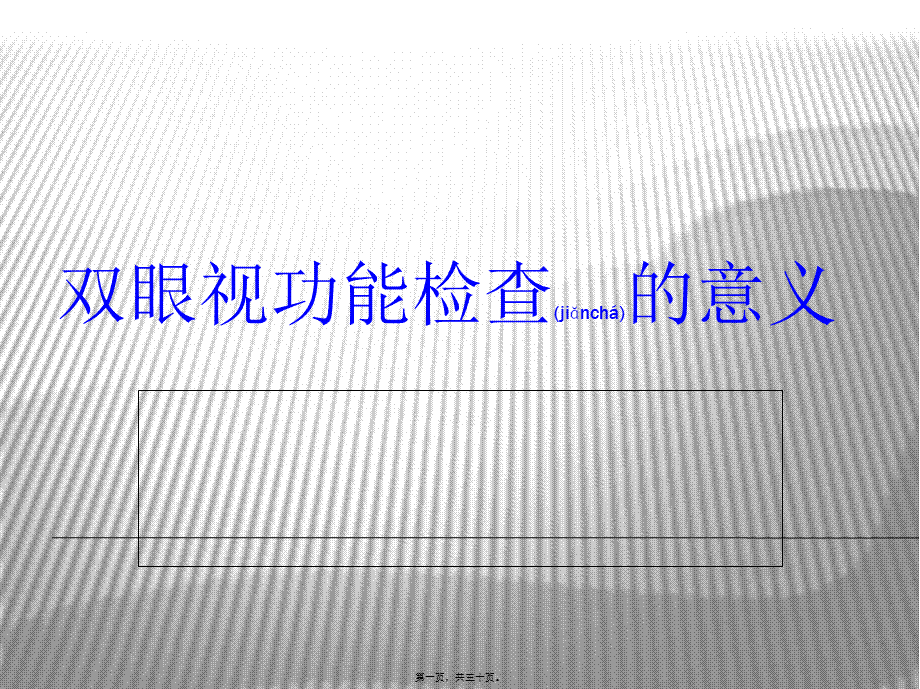 双眼视功能检查(jiǎnchá)的意义

第一页，共三十页。